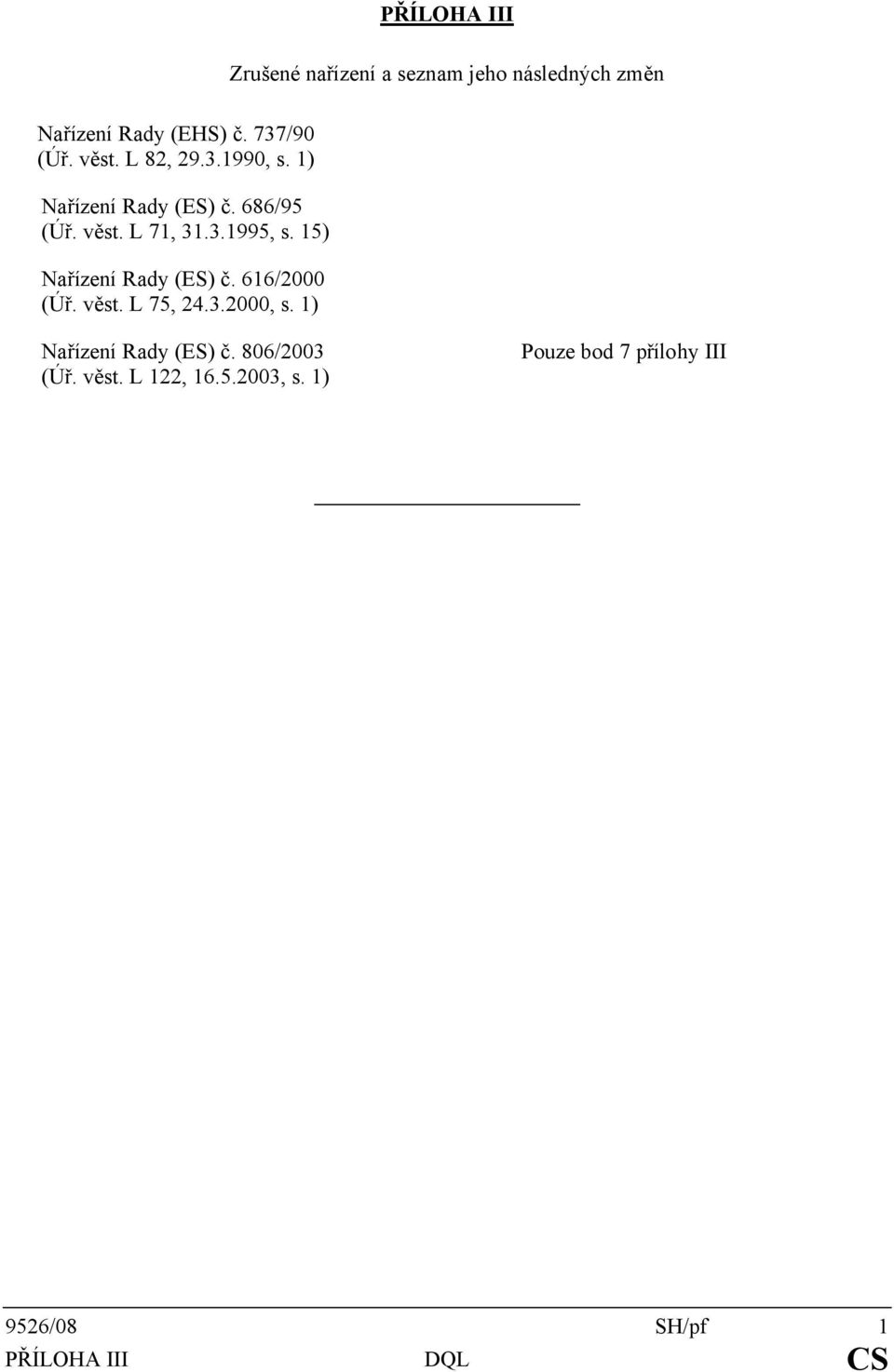 PŘÍLOHA III

Zrušené nařízení a seznam jeho následných změn

Nařízení Rady (EHS) č. 737/90
(Úř. věst. L 82, 29.3.1990, s. 1)

Nařízení Rady (ES) č. 686/95
(Úř. věst. L 71, 31.3.1995, s. 15)

Nařízení Rady (ES) č. 616/2000
(Úř. věst. L 75, 24.3.2000, s. 1)

Nařízení Rady (ES) č. 806/2003
(Úř. věst. L 122, 16.5.2003, s. 1)

Pouze bod 7 přílohy III

9526/08 SH/pf 1
PŘÍLOHA III DQL CS